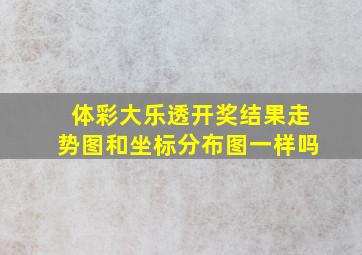 体彩大乐透开奖结果走势图和坐标分布图一样吗